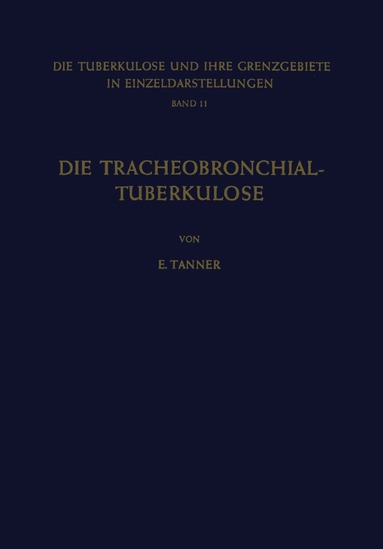 DIE TUBERKULOSE UND IHRE GRENZGEBIETE
IN EINZELDARSTELLUNGEN
BAND 11

DIE TRACHEOBRONCHIAL-TUBERKULOSE

VON

E. TANNER